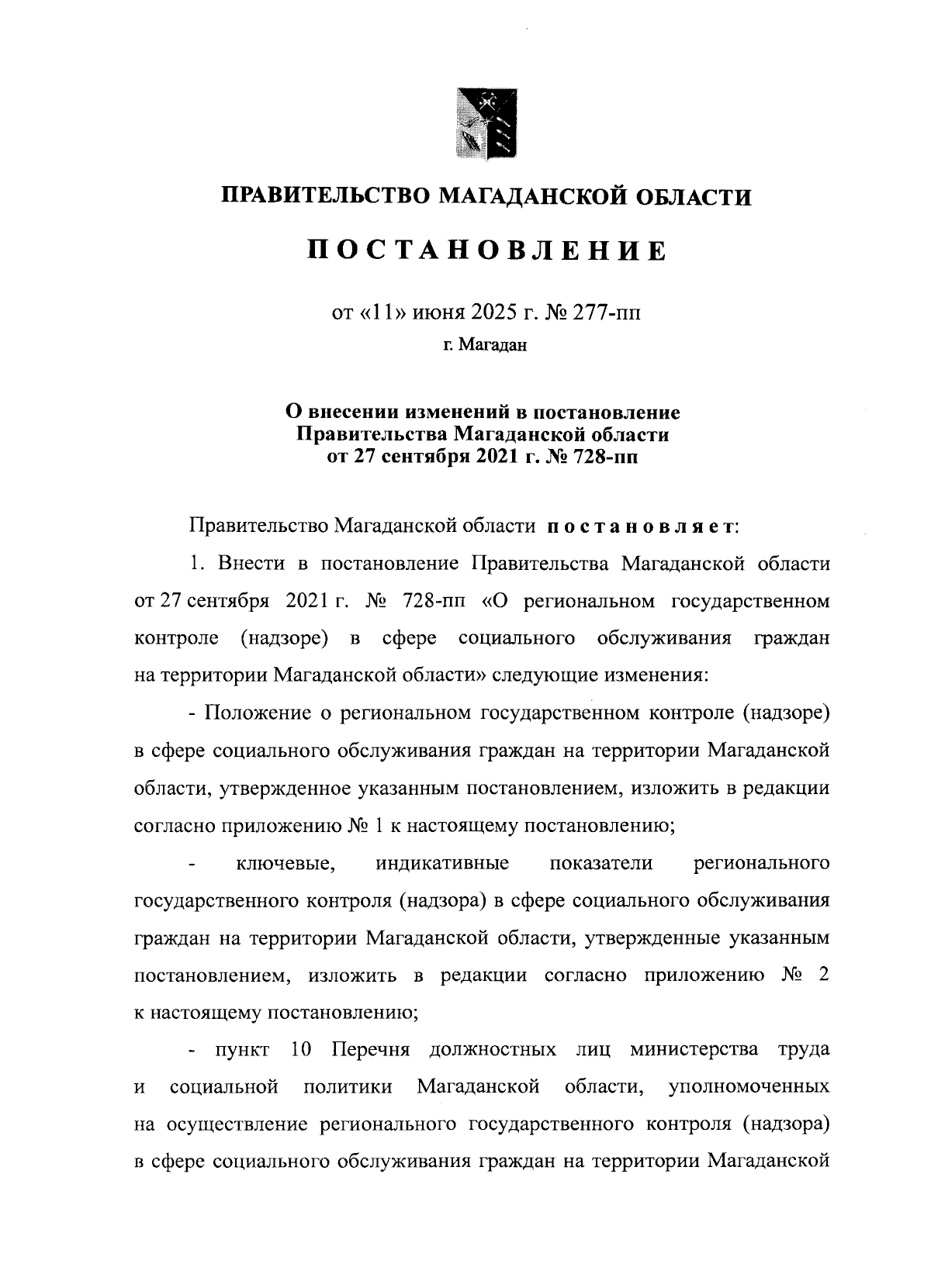 ПРАВИТЕЛЬСТВО МАГАДАНСКОЙ ОБЛАСТИ

ПОСТАНОВЛЕНИЕ

от «11» июня 2025 г. № 277-пп

г. Магадан

О внесении изменений в постановление Правительства Магаданской области от 27 сентября 2021 г. № 728-пп

Правительство Магаданской области постановляет:

1. Внести в постановление Правительства Магаданской области от 27 сентября 2021 г. № 728-пп «О региональном государственном контроле (надзоре) в сфере социального обслуживания граждан на территории Магаданской области» следующие изменения:

- Положение о региональном государственном контроле (надзоре) в сфере социального обслуживания граждан на территории Магаданской области, утвержденное указанным постановлением, изложить в редакции согласно приложению № 1 к настоящему постановлению;

- ключевые, индикативные показатели регионального государственного контроля (надзора) в сфере социального обслуживания граждан на территории Магаданской области, утвержденные указанным постановлением, изложить в редакции согласно приложению № 2 к настоящему постановлению;

- пункт 10 Перечня должностных лиц министерства труда и социальной политики Магаданской области, уполномоченных на осуществление регионального государственного контроля (надзора) в сфере социального обслуживания граждан на территории Магаданской